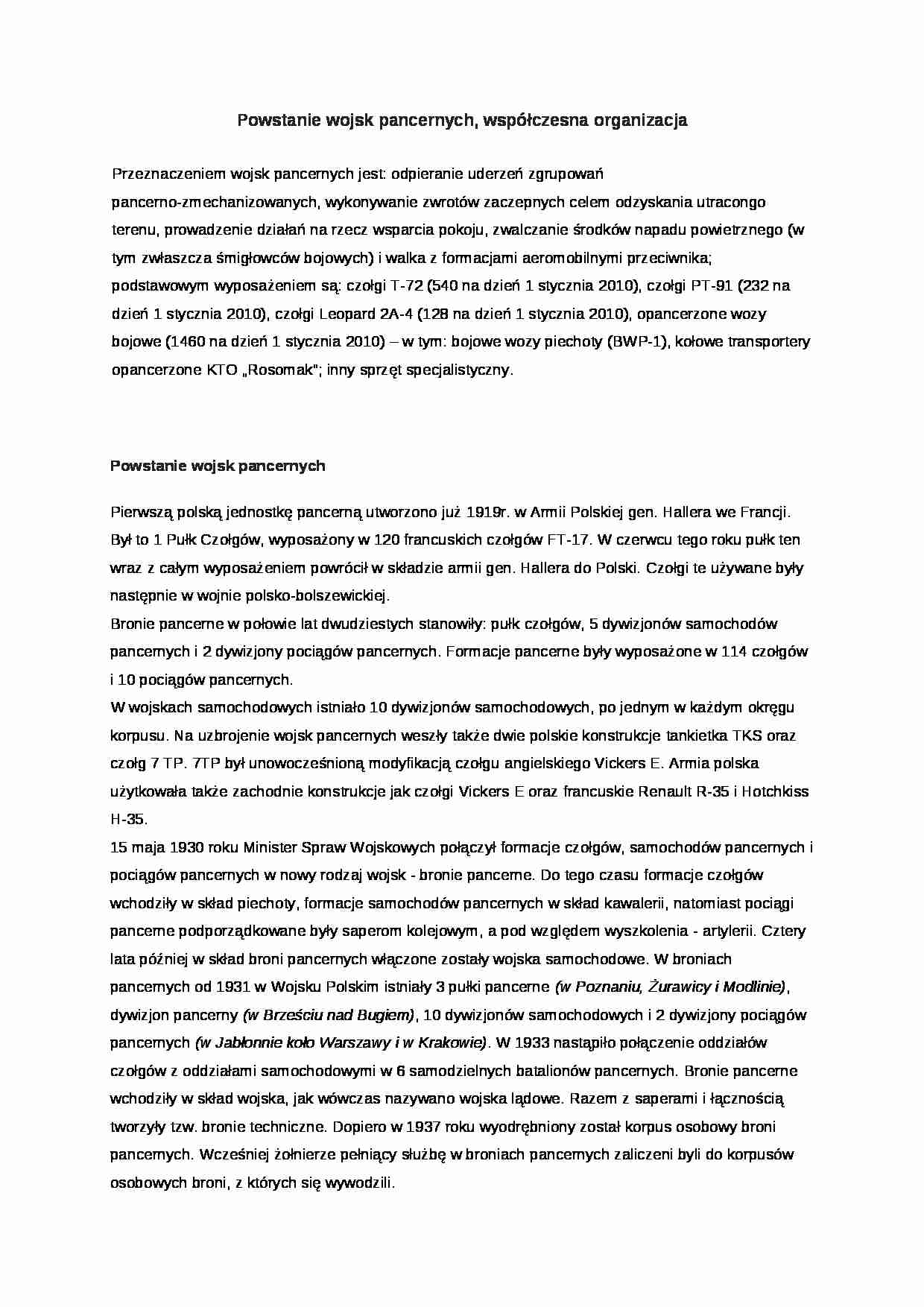 Powstanie wojsk pancernych, współczesna organizacja

Przeznaczeniem wojsk pancernych jest: odpieranie uderzeń zgrupowań pancerno-zmechanizowanych, wykonywanie zwrotów zaczepnych celem odzyskania utracongo terenu, prowadzenie działań na rzecz wsparcia pokoju, zwalczanie środków napadu powietrznego (w tym zwłaszcza śmigłowców bojowych) i walka z formacjami aeromobilnymi przeciwnika; podstawowym wyposażeniem są: czołgi T-72 (540 na dzień 1 stycznia 2010), czołgi PT-91 (232 na dzień 1 stycznia 2010), czołgi Leopard 2A-4 (128 na dzień 1 stycznia 2010), opancerzone wozy bojowe (1460 na dzień 1 stycznia 2010) – w tym: bojowe wozy piechoty (BWP-1), kołowe transportery opancerzone KTO „Rosomak"; inny sprzęt specjalistyczny.

Powstanie wojsk pancernych

Pierwszą polską jednostkę pancerną utworzono już 1919r. w Armii Polskiej gen. Hallera we Francji. Był to 1 Pułk Czołgów, wyposażony w 120 francuskich czołgów FT-17. W czerwcu tego roku pułk ten wraz z całym wyposażeniem powrócił w składzie armii gen. Hallera do Polski. Czołgi te używane były następnie w wojnie polsko-bolszewickiej.
Bronie pancerne w połowie lat dwudziestych stanowiły: pułk czołgów, 5 dywizjonów samochodów pancernych i 2 dywizjony pociągów pancernych. Formacje pancerne były wyposażone w 114 czołgów i 10 pociągów pancernych.
W wojskach samochodowych istniało 10 dywizjonów samochodowych, po jednym w każdym okręgu korpusu. Na uzbrojenie wojsk pancernych weszły także dwie polskie konstrukcje tankietka TKS oraz czołg 7 TP. 7TP był unowocześnioną modyfikacją czołgu angielskiego Vickers E. Armia polska użytkowała także zachodnie konstrukcje jak czołgi Vickers E oraz francuskie Renault R-35 i Hotchkiss H-35.
15 maja 1930 roku Minister Spraw Wojskowych połączył formacje czołgów, samochodów pancernych i pociągów pancernych w nowy rodzaj wojsk - bronie pancerne. Do tego czasu formacje czołgów wchodziły w skład piechoty, formacje samochodów pancernych w skład kawalerii, natomiast pociągi pancerne podporządkowane były saperom kolejowym, a pod względem wyszkolenia - artylerii. Cztery lata później w skład broni pancernych włączone zostały wojska samochodowe. W broniach pancernych od 1931 w Wojsku Polskim istniały 3 pułki pancerne (w Poznaniu, Żurawicy i Modlinie), dywizjon pancerny (w Brześciu nad Bugiem), 10 dywizjonów samochodowych i 2 dywizjony pociągów pancernych (w Jabłonnie koło Warszawy i w Krakowie). W 1933 nastąpiło połączenie oddziałów czołgów z oddziałami samochodowymi w 6 samodzielnych batalionów pancernych. Bronie pancerne wchodziły w skład wojska, jak wówczas nazywano wojska lądowe. Razem z saperami i łącznością tworzyły tzw. bronie techniczne. Dopiero w 1937 roku wyodrębniony został korpus osobowy broni pancernych. Wcześniej żołnierze pełniący służbę w broniach pancernych zaliczeni byli do korpusów osobowych broni, z których się wywodzili.